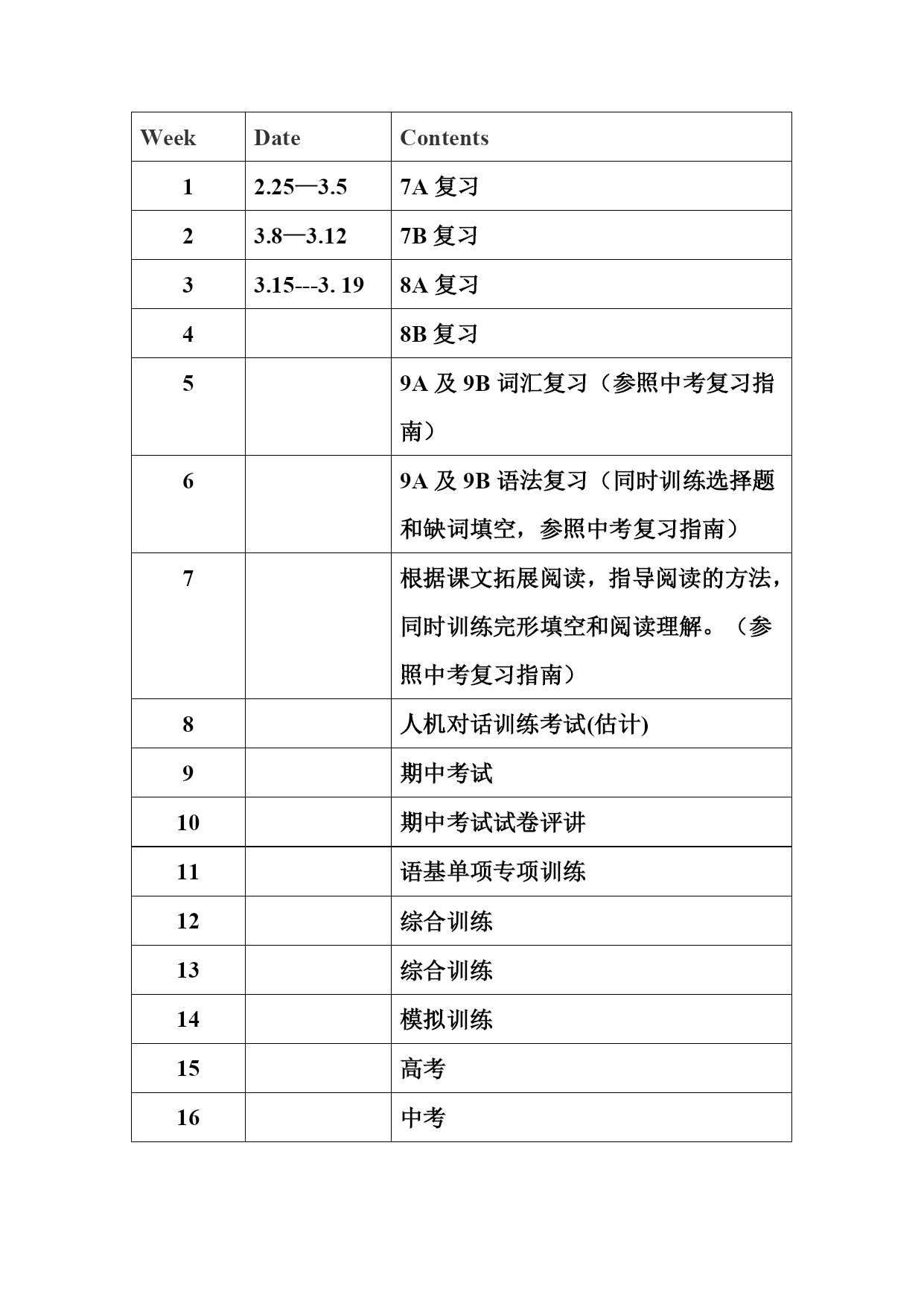 | Week | Date | Contents |
|---|---|---|
| 1 | 2.25—3.5 | 7A 复习 |
| 2 | 3.8—3.12 | 7B 复习 |
| 3 | 3.15---3. 19 | 8A 复习 |
| 4 | | 8B 复习 |
| 5 | | 9A 及 9B 词汇复习（参照中考复习指南） |
| 6 | | 9A 及 9B 语法复习（同时训练选择题和缺词填空，参照中考复习指南） |
| 7 | | 根据课文拓展阅读，指导阅读的方法，同时训练完形填空和阅读理解。（参照中考复习指南） |
| 8 | | 人机对话训练考试(估计) |
| 9 | | 期中考试 |
| 10 | | 期中考试试卷评讲 |
| 11 | | 语基单项专项训练 |
| 12 | | 综合训练 |
| 13 | | 综合训练 |
| 14 | | 模拟训练 |
| 15 | | 高考 |
| 16 | | 中考 |